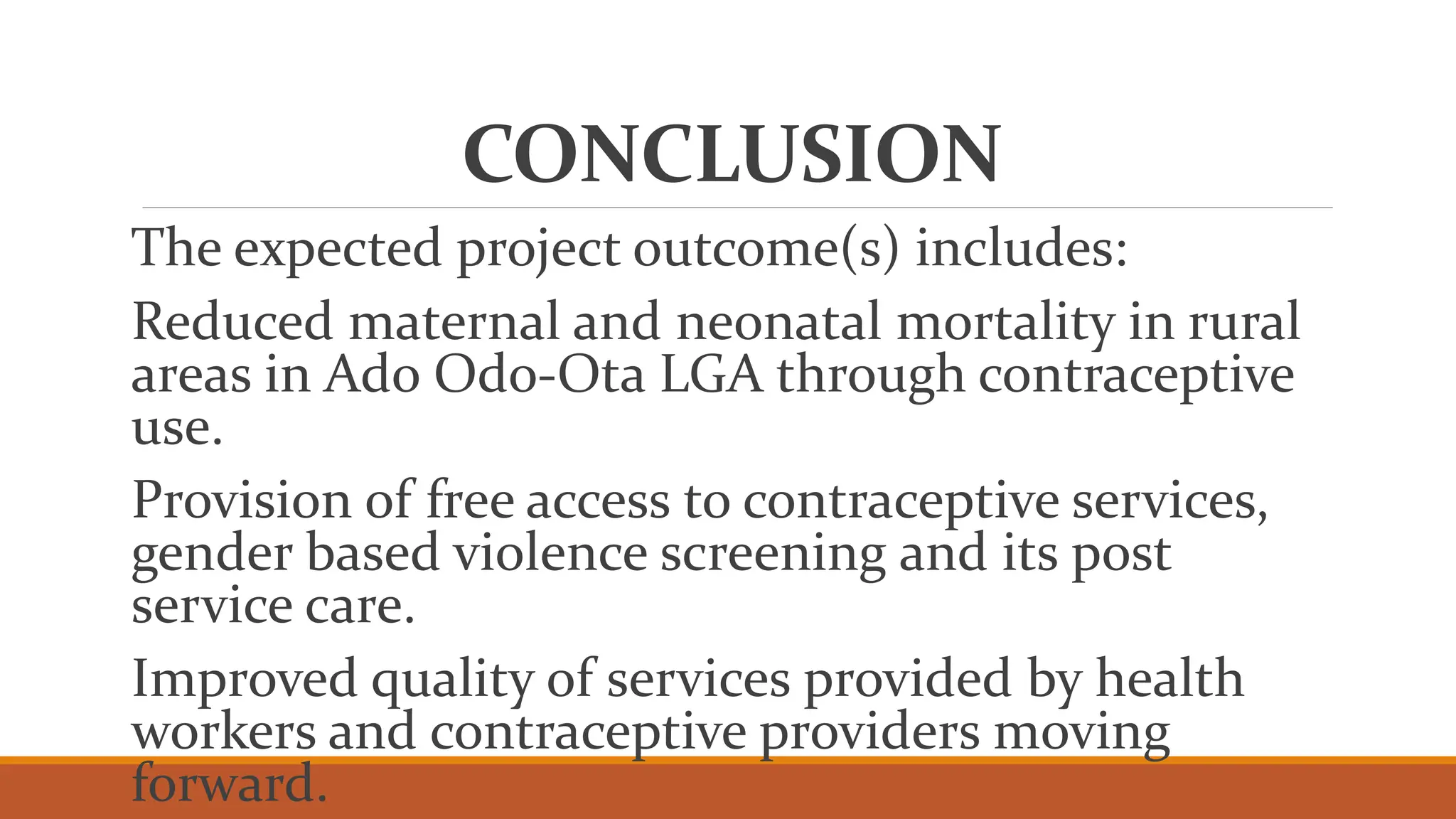 CONCLUSION

The expected project outcome(s) includes:

Reduced maternal and neonatal mortality in rural areas in Ado Odo-Ota LGA through contraceptive use.

Provision of free access to contraceptive services, gender based violence screening and its post service care.

Improved quality of services provided by health workers and contraceptive providers moving forward.